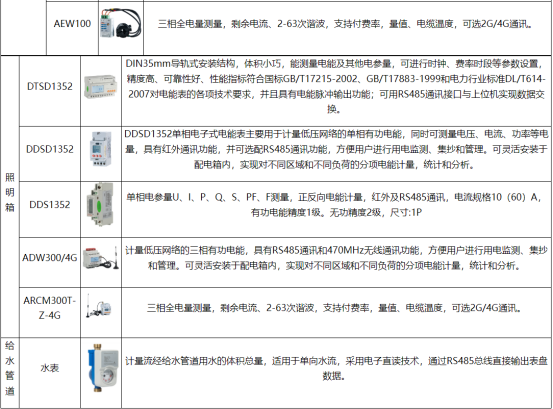 |  | AEW100 |  | 三相全电量测量，剩余电流、2-63次谐波，支持付费率，量值、电缆温度，可选2G/4G通讯。 |
|---|---|---|---|
| 照明箱 | DTSD1352 |  | DIN35mm导轨式安装结构，体积小巧，能测量电能及其他电参量，可进行时钟、费率时段等参数设置，精度高、可靠性好、性能指标符合国标GB/T17215-2002、GB/T17883-1999和电力行业标准DL/T614-2007对电能表的各项技术要求，并且具有电能脉冲输出功能；可用RS485通讯接口与上位机实现数据交换。 |
|  | DDSD1352 |  | DDSD1352单相电子式电能表主要用于计量低压网络的单相有功电能，同时可测量电压、电流、功率等电量，具有红外通讯功能，并可选配RS485通讯功能，方便用户进行用电监测、集抄和管理。可灵活安装于配电箱内，实现对不同区域和不同负荷的分项电能计量，统计和分析。 |
|  | DDS1352 |  | 单相电参量U、I、P、Q、S、PF、F测量，正反向电能计量，红外及RS485通讯，电流规格10（60）A，有功电能精度1级。无功精度2级，尺寸:1P |
|  | ADW300/4G |  | 计量低压网络的三相有功电能，具有RS485通讯和470MHz无线通讯功能，方便用户进行用电监测、集抄和管理。可灵活安装于配电箱内，实现对不同区域和不同负荷的分项电能计量，统计和分析。 |
|  | ARCM300T-Z-4G |  | 三相全电量测量，剩余电流、2-63次谐波，支持付费率，量值、电缆温度，可选2G/4G通讯。 |
| 给水管道 | 水表 |  | 计量流经给水管道用水的体积总量，适用于单向水流，采用电子直读技术，通过RS485总线直接输出表盘数据。 |